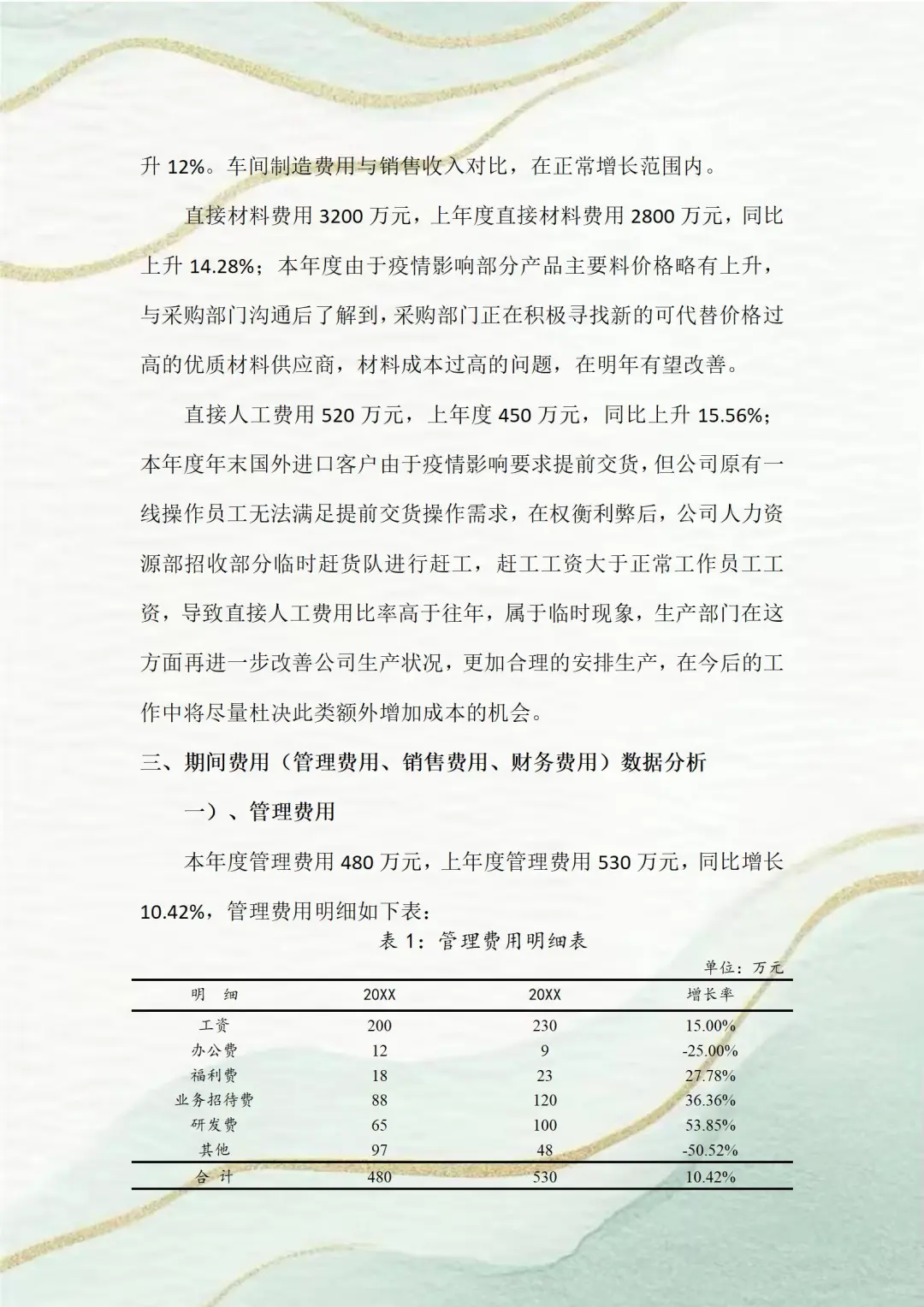 升 12%。车间制造费用与销售收入对比，在正常增长范围内。

直接材料费用 3200 万元，上年度直接材料费用 2800 万元，同比上升 14.28%；本年度由于疫情影响部分产品主要料价格略有上升，与采购部门沟通后了解到，采购部门正在积极寻找新的可代替价格过高的优质材料供应商，材料成本过高的问题，在明年有望改善。

直接人工费用 520 万元，上年度 450 万元，同比上升 15.56%；本年度年末国外进口客户由于疫情影响要求提前交货，但公司原有一线操作员工无法满足提前交货操作需求，在权衡利弊后，公司人力资源部招收部分临时赶货队进行赶工，赶工工资大于正常工作员工工资，导致直接人工费用比率高于往年，属于临时现象，生产部门在这方面再进一步改善公司生产状况，更加合理的安排生产，在今后的工作中将尽量杜决此类额外增加成本的机会。

三、期间费用（管理费用、销售费用、财务费用）数据分析

一）、管理费用

本年度管理费用 480 万元，上年度管理费用 530 万元，同比增长 10.42%，管理费用明细如下表：

表 1：管理费用明细表

单位：万元

| 明　细 | 20XX | 20XX | 增长率 |
|---|---|---|---|
| 工资 | 200 | 230 | 15.00% |
| 办公费 | 12 | 9 | -25.00% |
| 福利费 | 18 | 23 | 27.78% |
| 业务招待费 | 88 | 120 | 36.36% |
| 研发费 | 65 | 100 | 53.85% |
| 其他 | 97 | 48 | -50.52% |
| 合　计 | 480 | 530 | 10.42% |